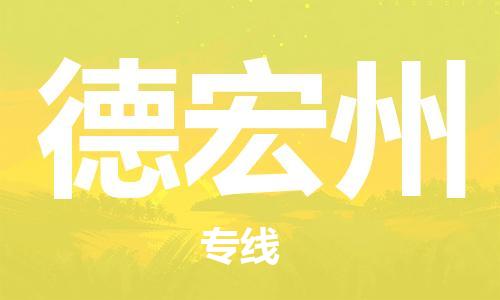 德宏州

专线